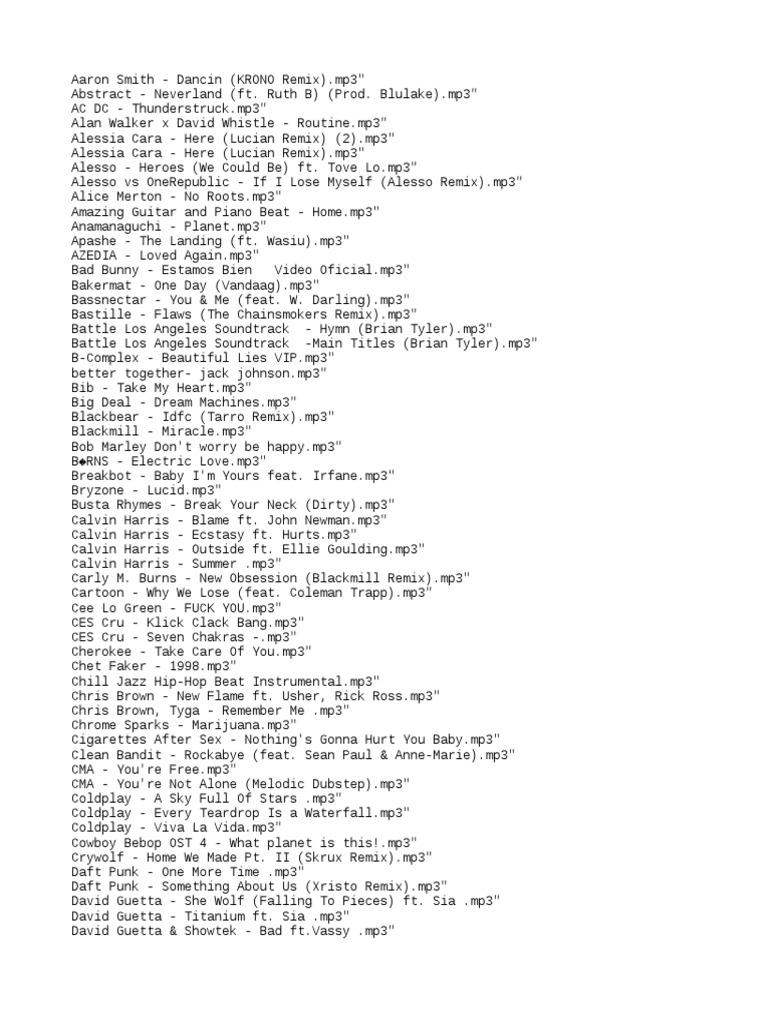 Aaron Smith - Dancin (KRONO Remix).mp3"
Abstract - Neverland (ft. Ruth B) (Prod. Blulake).mp3"
AC DC - Thunderstruck.mp3"
Alan Walker x David Whistle - Routine.mp3"
Alessia Cara - Here (Lucian Remix) (2).mp3"
Alessia Cara - Here (Lucian Remix).mp3"
Alesso - Heroes (We Could Be) ft. Tove Lo.mp3"
Alesso vs OneRepublic - If I Lose Myself (Alesso Remix).mp3"
Alice Merton - No Roots.mp3"
Amazing Guitar and Piano Beat - Home.mp3"
Anamanaguchi - Planet.mp3"
Apashe - The Landing (ft. Wasiu).mp3"
AZEDIA - Loved Again.mp3"
Bad Bunny - Estamos Bien   Video Oficial.mp3"
Bakermat - One Day (Vandaag).mp3"
Bassnectar - You & Me (feat. W. Darling).mp3"
Bastille - Flaws (The Chainsmokers Remix).mp3"
Battle Los Angeles Soundtrack  - Hymn (Brian Tyler).mp3"
Battle Los Angeles Soundtrack  -Main Titles (Brian Tyler).mp3"
B-Complex - Beautiful Lies VIP.mp3"
better together- jack johnson.mp3"
Bib - Take My Heart.mp3"
Big Deal - Dream Machines.mp3"
Blackbear - Idfc (Tarro Remix).mp3"
Blackmill - Miracle.mp3"
Bob Marley Don't worry be happy.mp3"
B◆RNS - Electric Love.mp3"
Breakbot - Baby I'm Yours feat. Irfane.mp3"
Bryzone - Lucid.mp3"
Busta Rhymes - Break Your Neck (Dirty).mp3"
Calvin Harris - Blame ft. John Newman.mp3"
Calvin Harris - Ecstasy ft. Hurts.mp3"
Calvin Harris - Outside ft. Ellie Goulding.mp3"
Calvin Harris - Summer .mp3"
Carly M. Burns - New Obsession (Blackmill Remix).mp3"
Cartoon - Why We Lose (feat. Coleman Trapp).mp3"
Cee Lo Green - FUCK YOU.mp3"
CES Cru - Klick Clack Bang.mp3"
CES Cru - Seven Chakras -.mp3"
Cherokee - Take Care Of You.mp3"
Chet Faker - 1998.mp3"
Chill Jazz Hip-Hop Beat Instrumental.mp3"
Chris Brown - New Flame ft. Usher, Rick Ross.mp3"
Chris Brown, Tyga - Remember Me .mp3"
Chrome Sparks - Marijuana.mp3"
Cigarettes After Sex - Nothing's Gonna Hurt You Baby.mp3"
Clean Bandit - Rockabye (feat. Sean Paul & Anne-Marie).mp3"
CMA - You're Free.mp3"
CMA - You're Not Alone (Melodic Dubstep).mp3"
Coldplay - A Sky Full Of Stars .mp3"
Coldplay - Every Teardrop Is a Waterfall.mp3"
Coldplay - Viva La Vida.mp3"
Cowboy Bebop OST 4 - What planet is this!.mp3"
Crywolf - Home We Made Pt. II (Skrux Remix).mp3"
Daft Punk - One More Time .mp3"
Daft Punk - Something About Us (Xristo Remix).mp3"
David Guetta - She Wolf (Falling To Pieces) ft. Sia .mp3"
David Guetta - Titanium ft. Sia .mp3"
David Guetta & Showtek - Bad ft.Vassy .mp3"